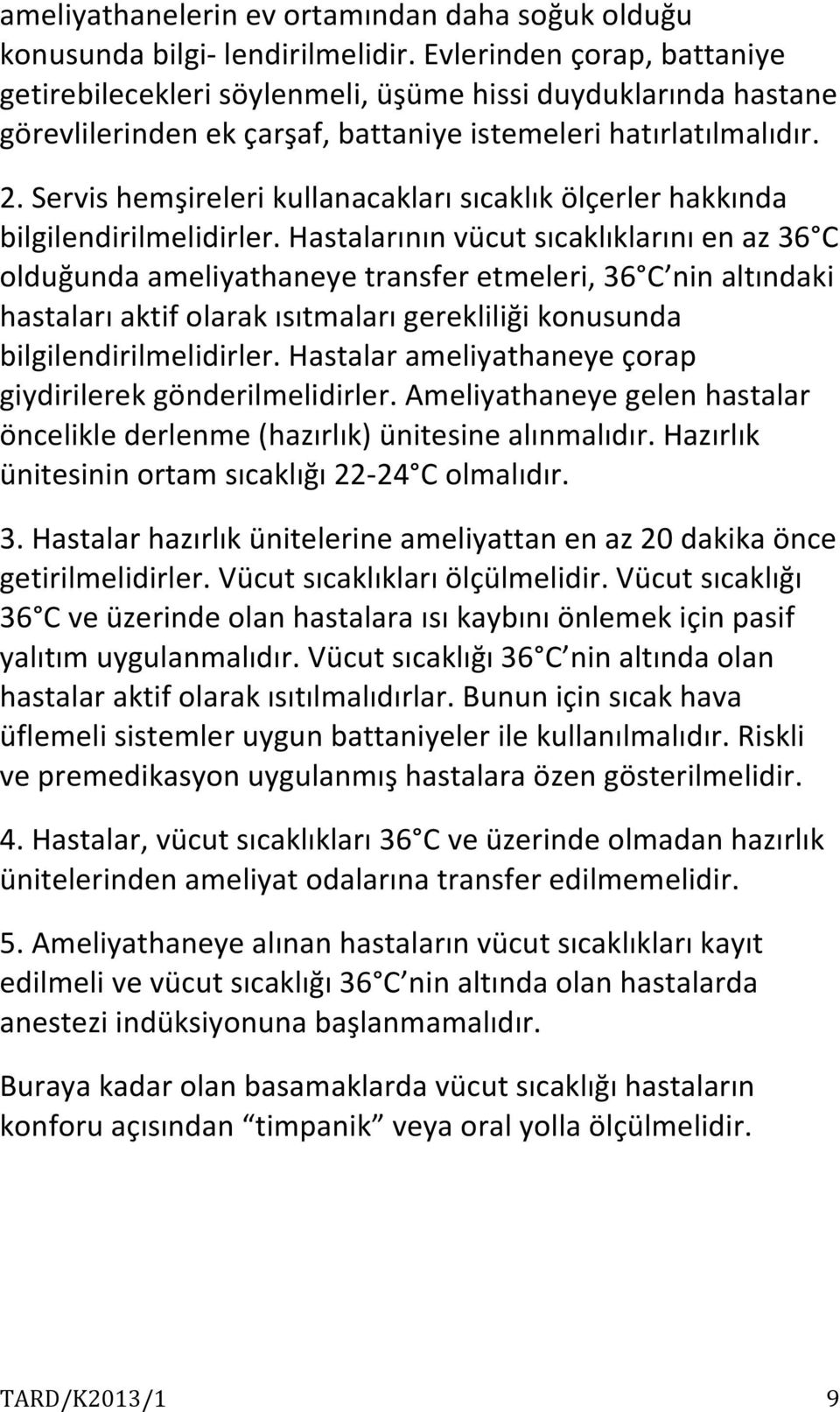 ameliyathanelerin ev ortamından daha soğuk olduğu konusunda bilgi- lendirilmelidir. Evlerinden çorap, battaniye getirebilecekleri söylenmeli, üşüme hissi duyduklarında hastane görevlilerinden ek çarşaf, battaniye istemeleri hatırlatılmalıdır.

2. Servis hemşireleri kullanacakları sıcaklık ölçerler hakkında bilgilendirilmelidirler. Hastalarının vücut sıcaklıklarını en az 36 C olduğunda ameliyathaneye transfer etmeleri, 36 C nin altındaki hastaları aktif olarak ısıtmaları gerekliliği konusunda bilgilendirilmelidirler. Hastalar ameliyathaneye çorap giydirilerek gönderilmelidirler. Ameliyathaneye gelen hastalar öncelikle derlenme (hazırlık) ünitesine alınmalıdır. Hazırlık ünitesinin ortam sıcaklığı 22-24 C olmalıdır.

3. Hastalar hazırlık ünitelerine ameliyattan en az 20 dakika önce getirilmelidirler. Vücut sıcaklıkları ölçülmelidir. Vücut sıcaklığı 36 C ve üzerinde olan hastalara ısı kaybını önlemek için pasif yalıtım uygulanmalıdır. Vücut sıcaklığı 36 C nin altında olan hastalar aktif olarak ısıtılmalıdırlar. Bunun için sıcak hava üflemeli sistemler uygun battaniyeler ile kullanılmalıdır. Riskli ve premedikasyon uygulanmış hastalara özen gösterilmelidir.

4. Hastalar, vücut sıcaklıkları 36 C ve üzerinde olmadan hazırlık ünitelerinden ameliyat odalarına transfer edilmemelidir.

5. Ameliyathaneye alınan hastaların vücut sıcaklıkları kayıt edilmeli ve vücut sıcaklığı 36 C nin altında olan hastalarda anestezi indüksiyonuna başlanmamalıdır.

Buraya kadar olan basamaklarda vücut sıcaklığı hastaların konforu açısından “timpanik” veya oral yolla ölçülmelidir.

TARD/K2013/1 9